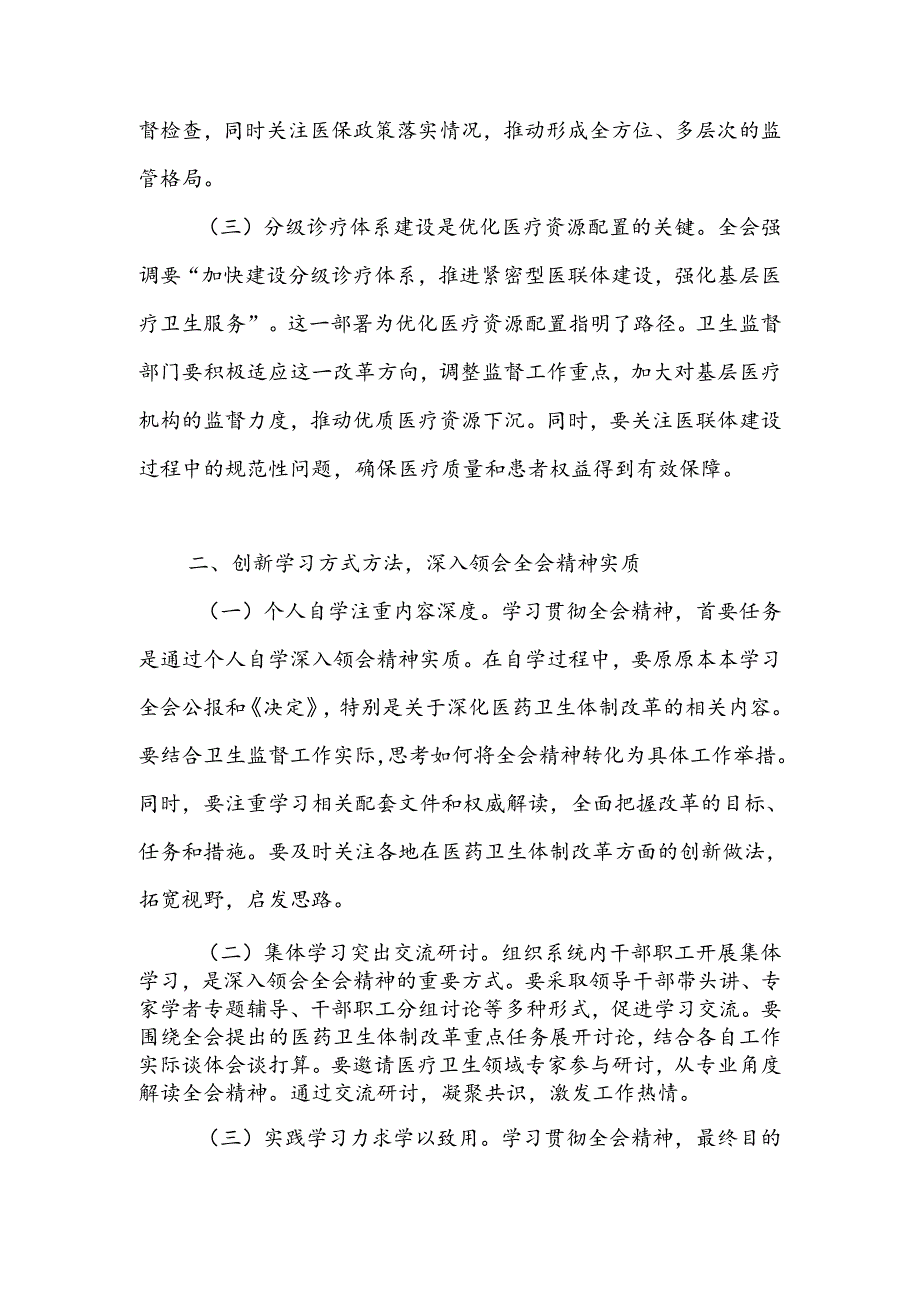 督检查，同时关注医保政策落实情况，推动形成全方位、多层次的监管格局。

（三）分级诊疗体系建设是优化医疗资源配置的关键。全会强调要“加快建设分级诊疗体系，推进紧密型医联体建设，强化基层医疗卫生服务”。这一部署为优化医疗资源配置指明了路径。卫生监督部门要积极适应这一改革方向，调整监督工作重点，加大对基层医疗机构的监督力度，推动优质医疗资源下沉。同时，要关注医联体建设过程中的规范性问题，确保医疗质量和患者权益得到有效保障。

二、创新学习方式方法，深入领会全会精神实质

（一）个人自学注重内容深度。学习贯彻全会精神，首要任务是通过个人自学深入领会精神实质。在自学过程中，要原原本本学习全会公报和《决定》，特别是关于深化医药卫生体制改革的相关内容。要结合卫生监督工作实际，思考如何将全会精神转化为具体工作举措。同时，要注重学习相关配套文件和权威解读，全面把握改革的目标、任务和措施。要及时关注各地在医药卫生体制改革方面的创新做法，拓宽视野，启发思路。

（二）集体学习突出交流研讨。组织系统内干部职工开展集体学习，是深入领会全会精神的重要方式。要采取领导干部带头讲、专家学者专题辅导、干部职工分组讨论等多种形式，促进学习交流。要围绕全会提出的医药卫生体制改革重点任务展开讨论，结合各自工作实际谈体会谈打算。要邀请医疗卫生领域专家参与研讨，从专业角度解读全会精神。通过交流研讨，凝聚共识，激发工作热情。

（三）实践学习力求学以致用。学习贯彻全会精神，最终目的